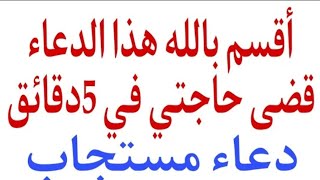 أقسم بالله هذا الدعاء
قضى حاجتي في 5دقائق
دعاء مستجاب